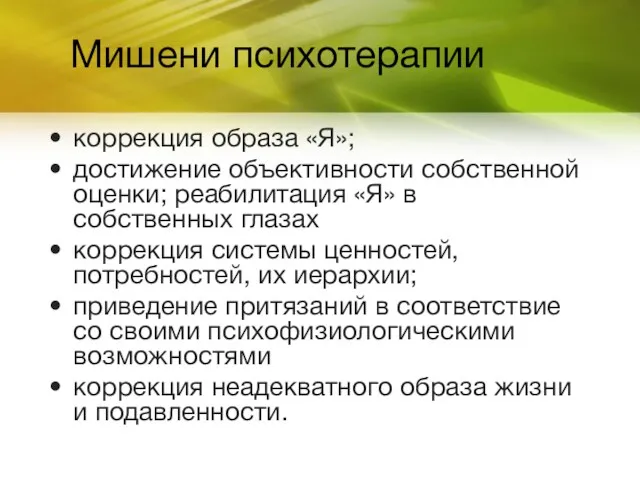 Мишени психотерапии

• коррекция образа «Я»;
• достижение объективности собственной оценки; реабилитация «Я» в собственных глазах
• коррекция системы ценностей, потребностей, их иерархии;
• приведение притязаний в соответствие со своими психофизиологическими возможностями
• коррекция неадекватного образа жизни и подавленности.